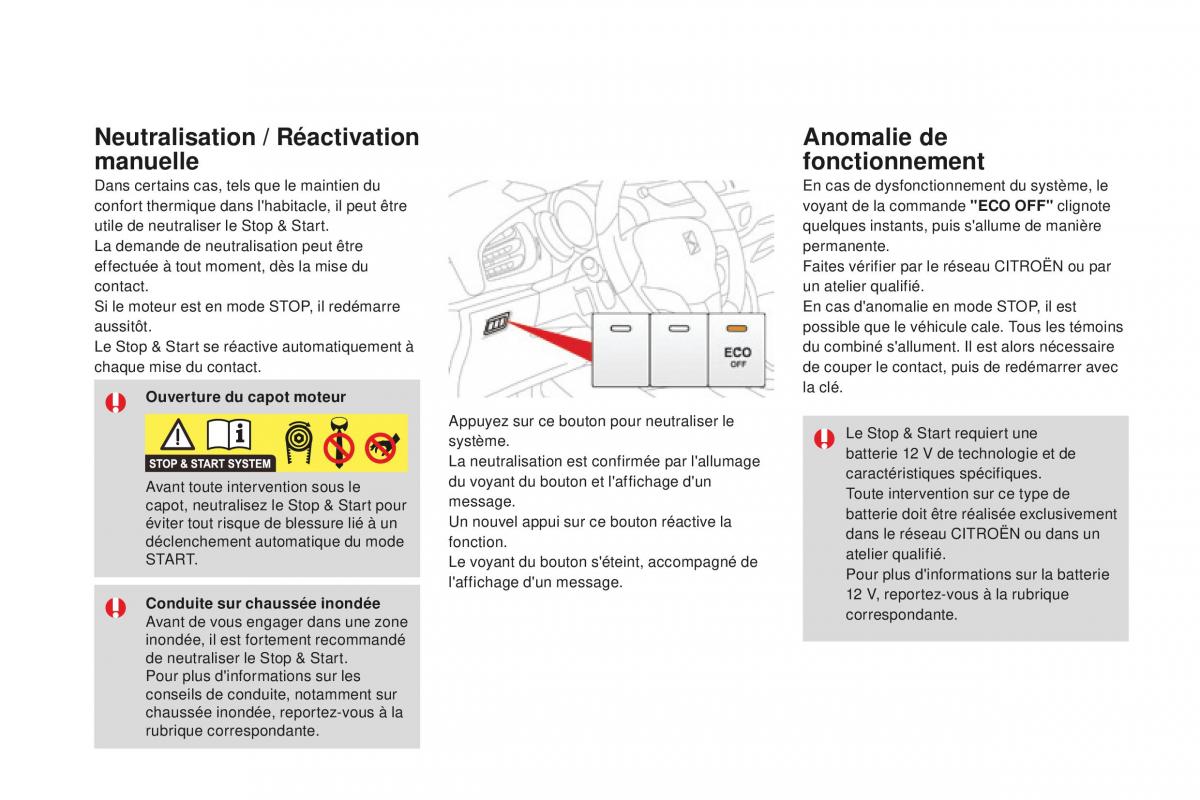 Neutralisation / Réactivation manuelle

Dans certains cas, tels que le maintien du confort thermique dans l'habitacle, il peut être utile de neutraliser le Stop & Start.
La demande de neutralisation peut être effectuée à tout moment, dès la mise du contact.
Si le moteur est en mode STOP, il redémarre aussitôt.
Le Stop & Start se réactive automatiquement à chaque mise du contact.

Ouverture du capot moteur

STOP & START SYSTEM

Avant toute intervention sous le capot, neutralisez le Stop & Start pour éviter tout risque de blessure lié à un déclenchement automatique du mode START.

Conduite sur chaussée inondée
Avant de vous engager dans une zone inondée, il est fortement recommandé de neutraliser le Stop & Start.
Pour plus d'informations sur les conseils de conduite, notamment sur chaussée inondée, reportez-vous à la rubrique correspondante.

ECO
OFF

Appuyez sur ce bouton pour neutraliser le système.
La neutralisation est confirmée par l'allumage du voyant du bouton et l'affichage d'un message.
Un nouvel appui sur ce bouton réactive la fonction.
Le voyant du bouton s'éteint, accompagné de l'affichage d'un message.

Anomalie de fonctionnement

En cas de dysfonctionnement du système, le voyant de la commande "ECO OFF" clignote quelques instants, puis s'allume de manière permanente.
Faites vérifier par le réseau CITROËN ou par un atelier qualifié.
En cas d'anomalie en mode STOP, il est possible que le véhicule cale. Tous les témoins du combiné s'allument. Il est alors nécessaire de couper le contact, puis de redémarrer avec la clé.

Le Stop & Start requiert une batterie 12 V de technologie et de caractéristiques spécifiques.
Toute intervention sur ce type de batterie doit être réalisée exclusivement dans le réseau CITROËN ou dans un atelier qualifié.
Pour plus d'informations sur la batterie 12 V, reportez-vous à la rubrique correspondante.